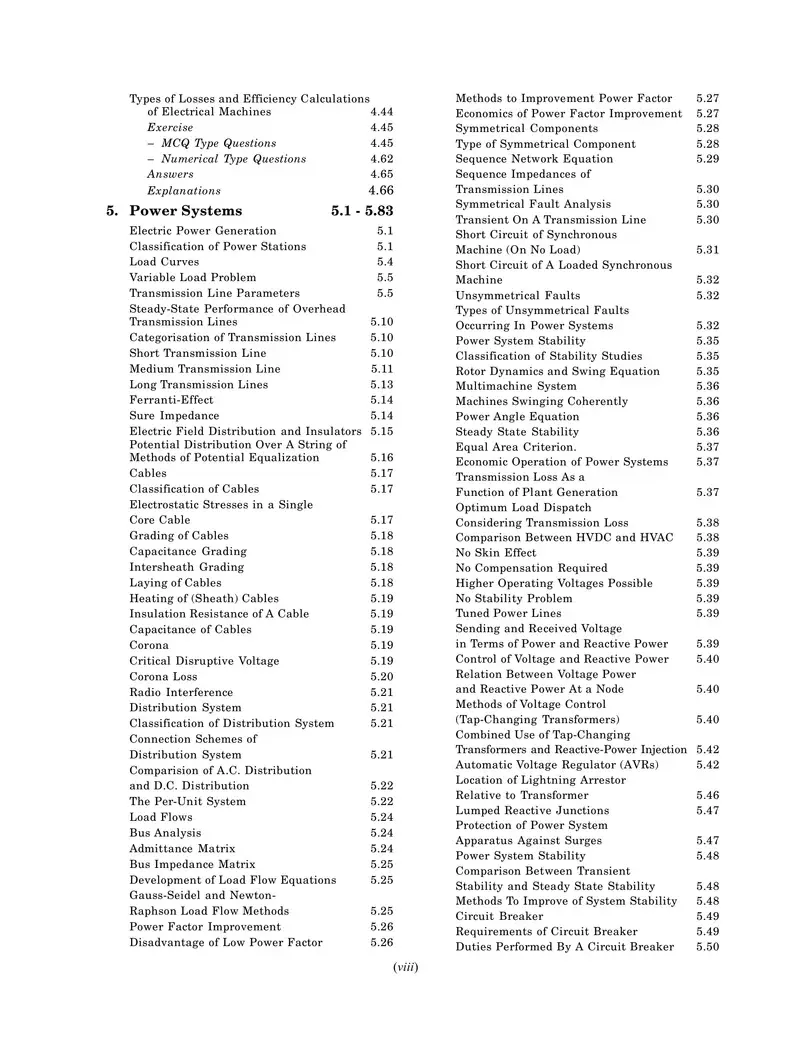 Types of Losses and Efficiency Calculations of Electrical Machines 4.44
Exercise 4.45
– MCQ Type Questions 4.45
– Numerical Type Questions 4.62
Answers 4.65
Explanations 4.66

5. Power Systems 5.1 - 5.83
Electric Power Generation 5.1
Classification of Power Stations 5.1
Load Curves 5.4
Variable Load Problem 5.5
Transmission Line Parameters 5.5
Steady-State Performance of Overhead Transmission Lines 5.10
Categorisation of Transmission Lines 5.10
Short Transmission Line 5.10
Medium Transmission Line 5.11
Long Transmission Lines 5.13
Ferranti-Effect 5.14
Sure Impedance 5.14
Electric Field Distribution and Insulators 5.15
Potential Distribution Over A String of Methods of Potential Equalization 5.16
Cables 5.17
Classification of Cables 5.17
Electrostatic Stresses in a Single Core Cable 5.17
Grading of Cables 5.18
Capacitance Grading 5.18
Intersheath Grading 5.18
Laying of Cables 5.18
Heating of (Sheath) Cables 5.19
Insulation Resistance of A Cable 5.19
Capacitance of Cables 5.19
Corona 5.19
Critical Disruptive Voltage 5.19
Corona Loss 5.20
Radio Interference 5.21
Distribution System 5.21
Classification of Distribution System 5.21
Connection Schemes of Distribution System 5.21
Comparision of A.C. Distribution and D.C. Distribution 5.22
The Per-Unit System 5.22
Load Flows 5.24
Bus Analysis 5.24
Admittance Matrix 5.24
Bus Impedance Matrix 5.25
Development of Load Flow Equations 5.25
Gauss-Seidel and Newton-Raphson Load Flow Methods 5.25
Power Factor Improvement 5.26
Disadvantage of Low Power Factor 5.26

Methods to Improvement Power Factor 5.27
Economics of Power Factor Improvement 5.27
Symmetrical Components 5.28
Type of Symmetrical Component 5.28
Sequence Network Equation 5.29
Sequence Impedances of Transmission Lines 5.30
Symmetrical Fault Analysis 5.30
Transient On A Transmission Line 5.30
Short Circuit of Synchronous Machine (On No Load) 5.31
Short Circuit of A Loaded Synchronous Machine 5.32
Unsymmetrical Faults 5.32
Types of Unsymmetrical Faults Occurring In Power Systems 5.32
Power System Stability 5.35
Classification of Stability Studies 5.35
Rotor Dynamics and Swing Equation 5.35
Multimachine System 5.36
Machines Swinging Coherently 5.36
Power Angle Equation 5.36
Steady State Stability 5.36
Equal Area Criterion. 5.37
Economic Operation of Power Systems 5.37
Transmission Loss As a Function of Plant Generation 5.37
Optimum Load Dispatch Considering Transmission Loss 5.38
Comparison Between HVDC and HVAC 5.38
No Skin Effect 5.39
No Compensation Required 5.39
Higher Operating Voltages Possible 5.39
No Stability Problem 5.39
Tuned Power Lines 5.39
Sending and Received Voltage in Terms of Power and Reactive Power 5.39
Control of Voltage and Reactive Power 5.40
Relation Between Voltage Power and Reactive Power At a Node 5.40
Methods of Voltage Control (Tap-Changing Transformers) 5.40
Combined Use of Tap-Changing Transformers and Reactive-Power Injection 5.42
Automatic Voltage Regulator (AVRs) 5.42
Location of Lightning Arrestor Relative to Transformer 5.46
Lumped Reactive Junctions 5.47
Protection of Power System Apparatus Against Surges 5.47
Power System Stability 5.48
Comparison Between Transient Stability and Steady State Stability 5.48
Methods To Improve of System Stability 5.48
Circuit Breaker 5.49
Requirements of Circuit Breaker 5.49
Duties Performed By A Circuit Breaker 5.50

(viii)